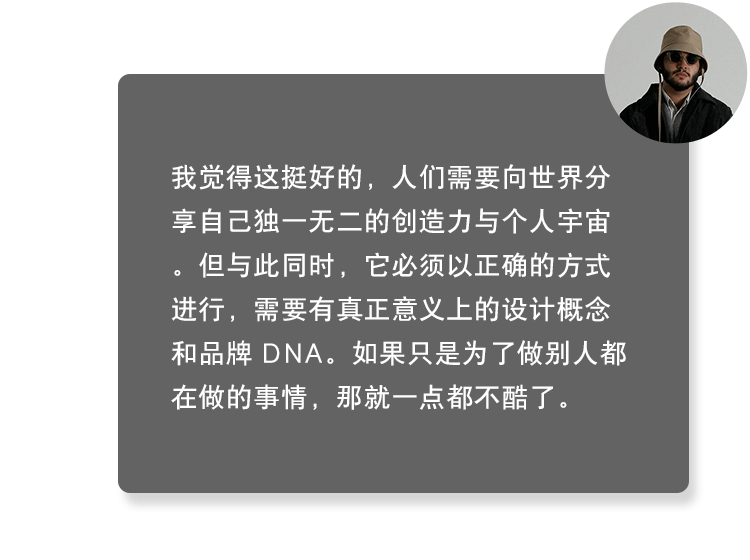 我觉得这挺好的，人们需要向世界分享自己独一无二的创造力与个人宇宙。但与此同时，它必须以正确的方式进行，需要有真正意义上的设计概念和品牌 DNA。如果只是为了做别人都在做的事情，那就一点都不酷了。